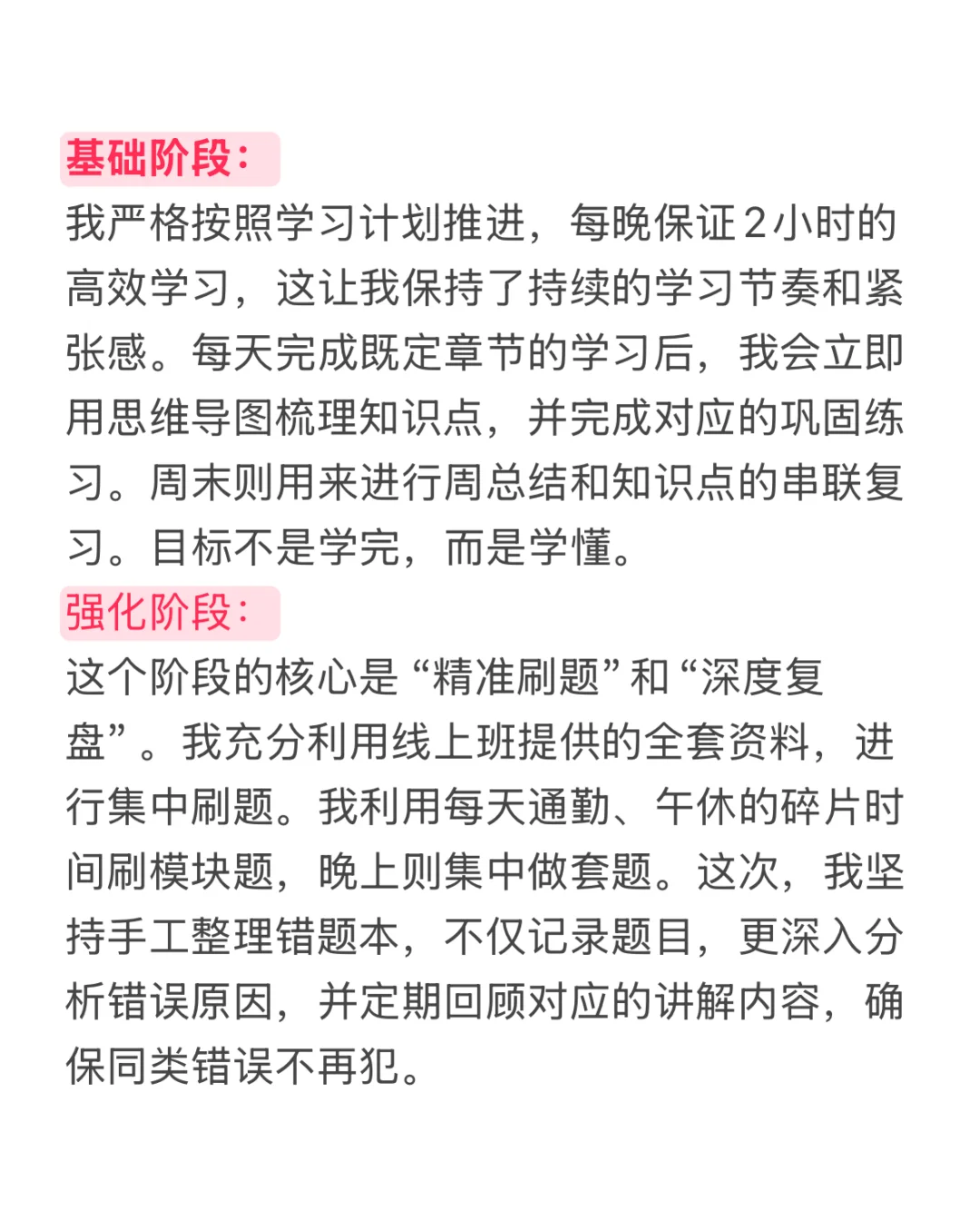 基础阶段：
我严格按照学习计划推进，每晚保证2小时的高效学习，这让我保持了持续的学习节奏和紧张感。每天完成既定章节的学习后，我会立即用思维导图梳理知识点，并完成对应的巩固练习。周末则用来进行周总结和知识点的串联复习。目标不是学完，而是学懂。
强化阶段：
这个阶段的核心是“精准刷题”和“深度复盘”。我充分利用线上班提供的全套资料，进行集中刷题。我利用每天通勤、午休的碎片时间刷模块题，晚上则集中做套题。这次，我坚持手工整理错题本，不仅记录题目，更深入分析错误原因，并定期回顾对应的讲解内容，确保同类错误不再犯。